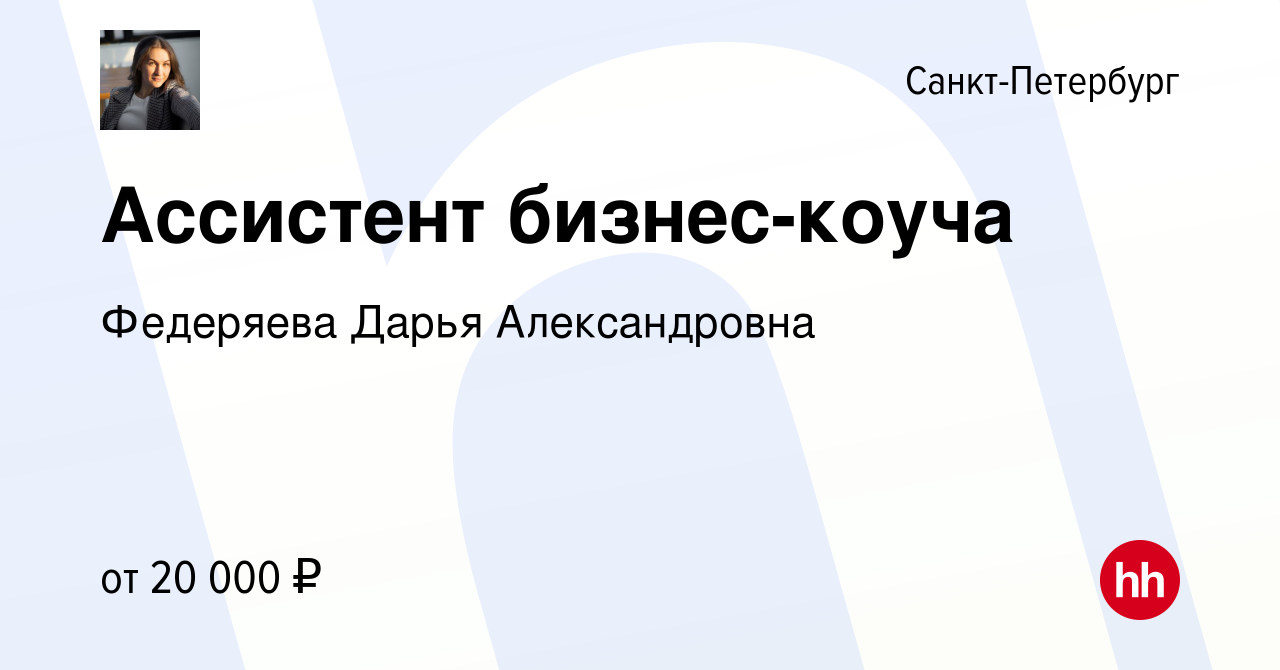 Санкт-Петербург

Ассистент бизнес-коуча

Федеряева Дарья Александровна

от 20 000 ₽

hh